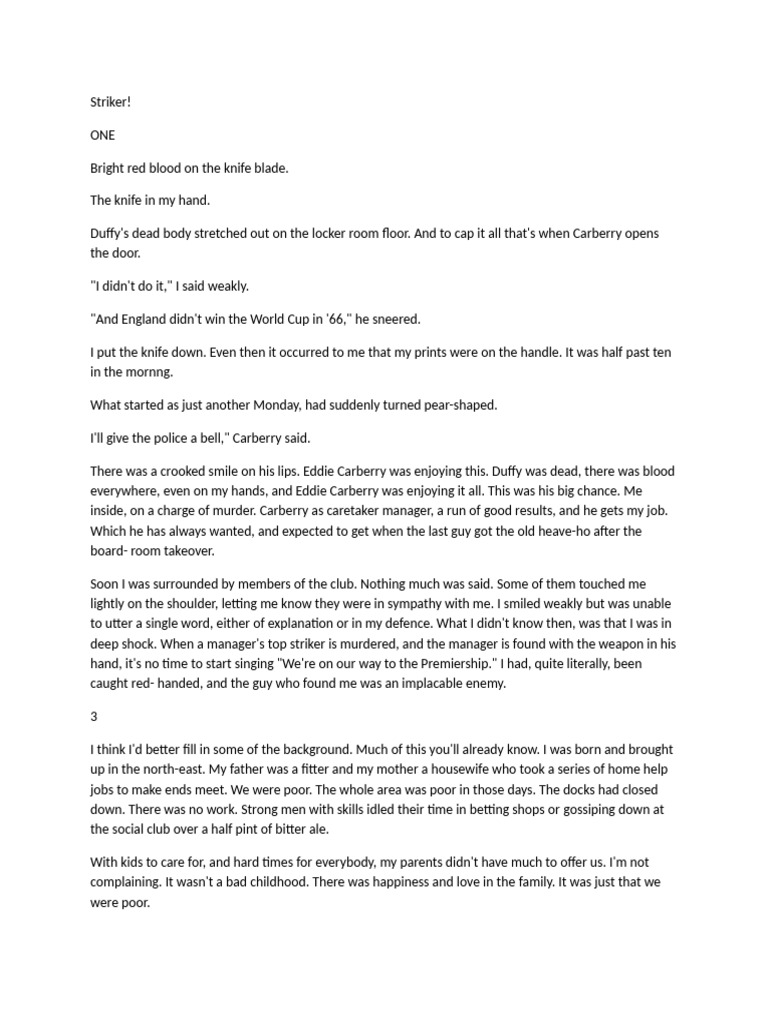 Striker!

ONE

Bright red blood on the knife blade.

The knife in my hand.

Duffy's dead body stretched out on the locker room floor. And to cap it all that's when Carberry opens the door.

"I didn't do it," I said weakly.

"And England didn't win the World Cup in '66," he sneered.

I put the knife down. Even then it occurred to me that my prints were on the handle. It was half past ten in the mornng.

What started as just another Monday, had suddenly turned pear-shaped.

I'll give the police a bell," Carberry said.

There was a crooked smile on his lips. Eddie Carberry was enjoying this. Duffy was dead, there was blood everywhere, even on my hands, and Eddie Carberry was enjoying it all. This was his big chance. Me inside, on a charge of murder. Carberry as caretaker manager, a run of good results, and he gets my job. Which he has always wanted, and expected to get when the last guy got the old heave-ho after the board- room takeover.

Soon I was surrounded by members of the club. Nothing much was said. Some of them touched me lightly on the shoulder, letting me know they were in sympathy with me. I smiled weakly but was unable to utter a single word, either of explanation or in my defence. What I didn't know then, was that I was in deep shock. When a manager's top striker is murdered, and the manager is found with the weapon in his hand, it's no time to start singing "We're on our way to the Premiership." I had, quite literally, been caught red- handed, and the guy who found me was an implacable enemy.

3

I think I'd better fill in some of the background. Much of this you'll already know. I was born and brought up in the north-east. My father was a fitter and my mother a housewife who took a series of home help jobs to make ends meet. We were poor. The whole area was poor in those days. The docks had closed down. There was no work. Strong men with skills idled their time in betting shops or gossiping down at the social club over a half pint of bitter ale.

With kids to care for, and hard times for everybody, my parents didn't have much to offer us. I'm not complaining. It wasn't a bad childhood. There was happiness and love in the family. It was just that we were poor.